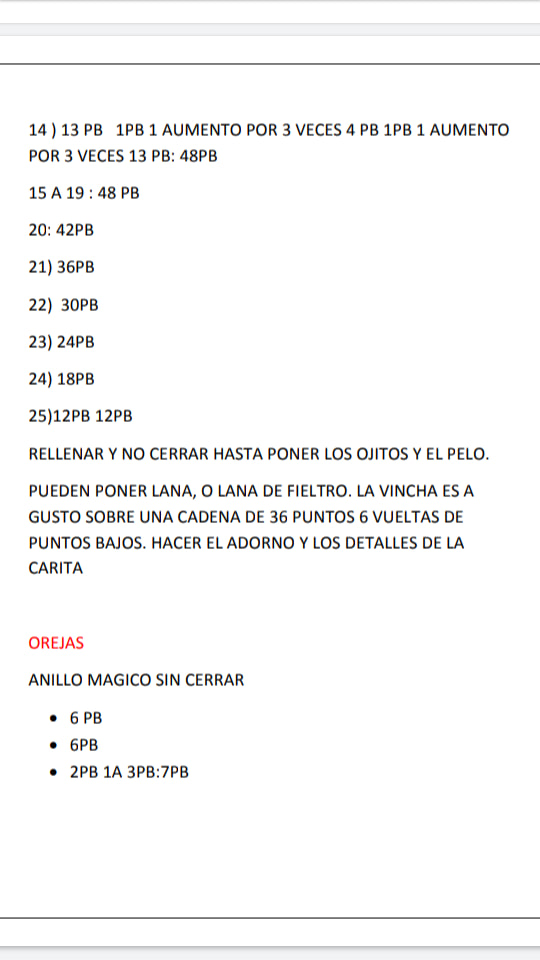 14 ) 13 PB 1PB 1 AUMENTO POR 3 VECES 4 PB 1PB 1 AUMENTO POR 3 VECES 13 PB: 48PB

15 A 19 : 48 PB

20: 42PB

21) 36PB

22) 30PB

23) 24PB

24) 18PB

25)12PB 12PB

RELLENAR Y NO CERRAR HASTA PONER LOS OJITOS Y EL PELO.

PUEDEN PONER LANA, O LANA DE FIELTRO. LA VINCHA ES A GUSTO SOBRE UNA CADENA DE 36 PUNTOS 6 VUELTAS DE PUNTOS BAJOS. HACER EL ADORNO Y LOS DETALLES DE LA CARITA

OREJAS

ANILLO MAGICO SIN CERRAR

- 6 PB
- 6PB
- 2PB 1A 3PB:7PB